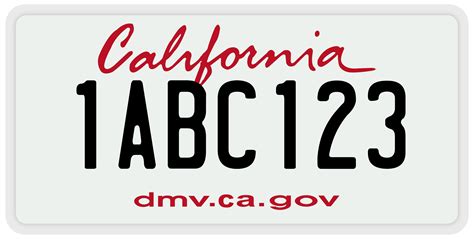 California

1ABC123

dmv.ca.gov